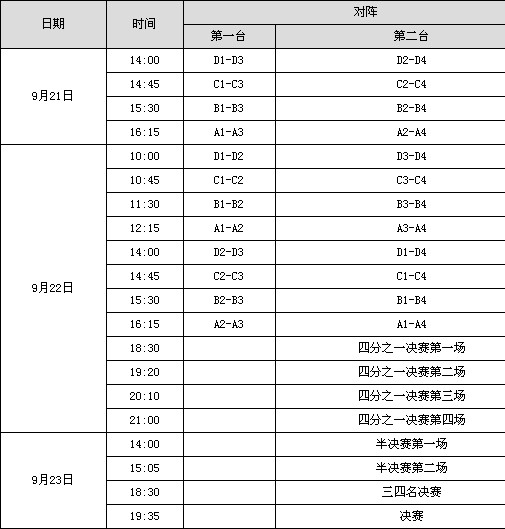 | 日期 | 时间 | 对阵 | |
|---|---|---|---|
| | | 第一台 | 第二台 |
| 9月21日 | 14:00 | D1-D3 | D2-D4 |
| | 14:45 | C1-C3 | C2-C4 |
| | 15:30 | B1-B3 | B2-B4 |
| | 16:15 | A1-A3 | A2-A4 |
| 9月22日 | 10:00 | D1-D2 | D3-D4 |
| | 10:45 | C1-C2 | C3-C4 |
| | 11:30 | B1-B2 | B3-B4 |
| | 12:15 | A1-A2 | A3-A4 |
| | 14:00 | D2-D3 | D1-D4 |
| | 14:45 | C2-C3 | C1-C4 |
| | 15:30 | B2-B3 | B1-B4 |
| | 16:15 | A2-A3 | A1-A4 |
| | 18:30 | | 四分之一决赛第一场 |
| | 19:20 | | 四分之一决赛第二场 |
| | 20:10 | | 四分之一决赛第三场 |
| | 21:00 | | 四分之一决赛第四场 |
| 9月23日 | 14:00 | | 半决赛第一场 |
| | 15:05 | | 半决赛第二场 |
| | 18:30 | | 三四名决赛 |
| | 19:35 | | 决赛 |